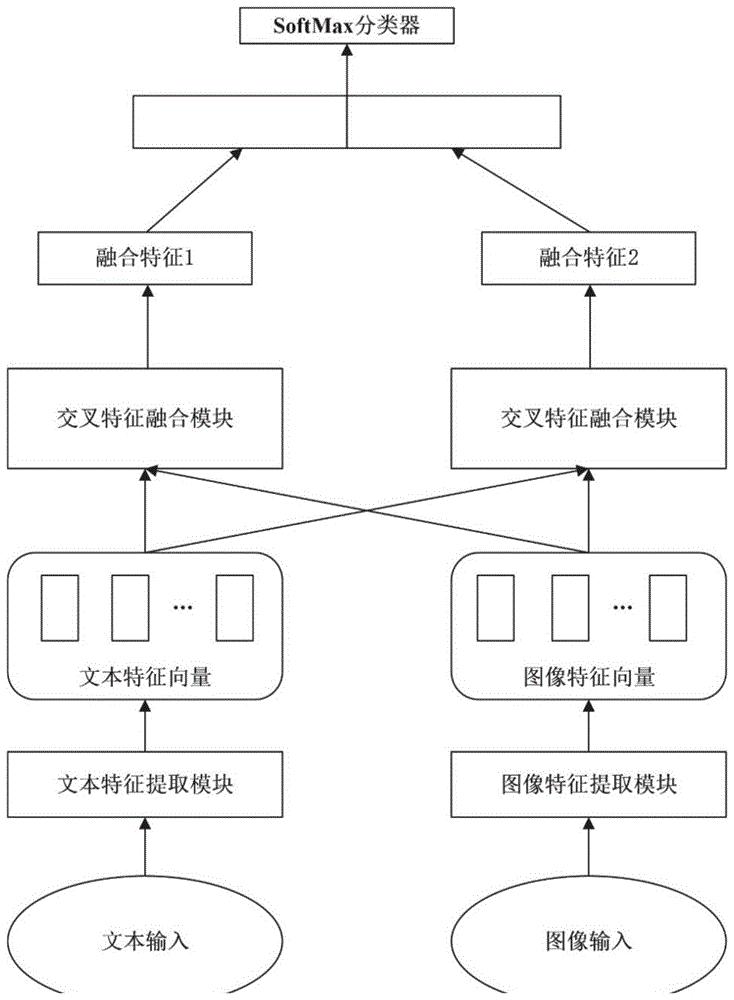 SoftMax分类器

融合特征1

融合特征2

交叉特征融合模块

交叉特征融合模块

...

文本特征向量

...

图像特征向量

文本特征提取模块

图像特征提取模块

文本输入

图像输入